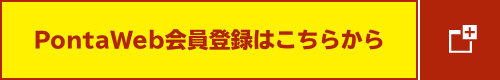 PontaWeb会員登録はこちらから